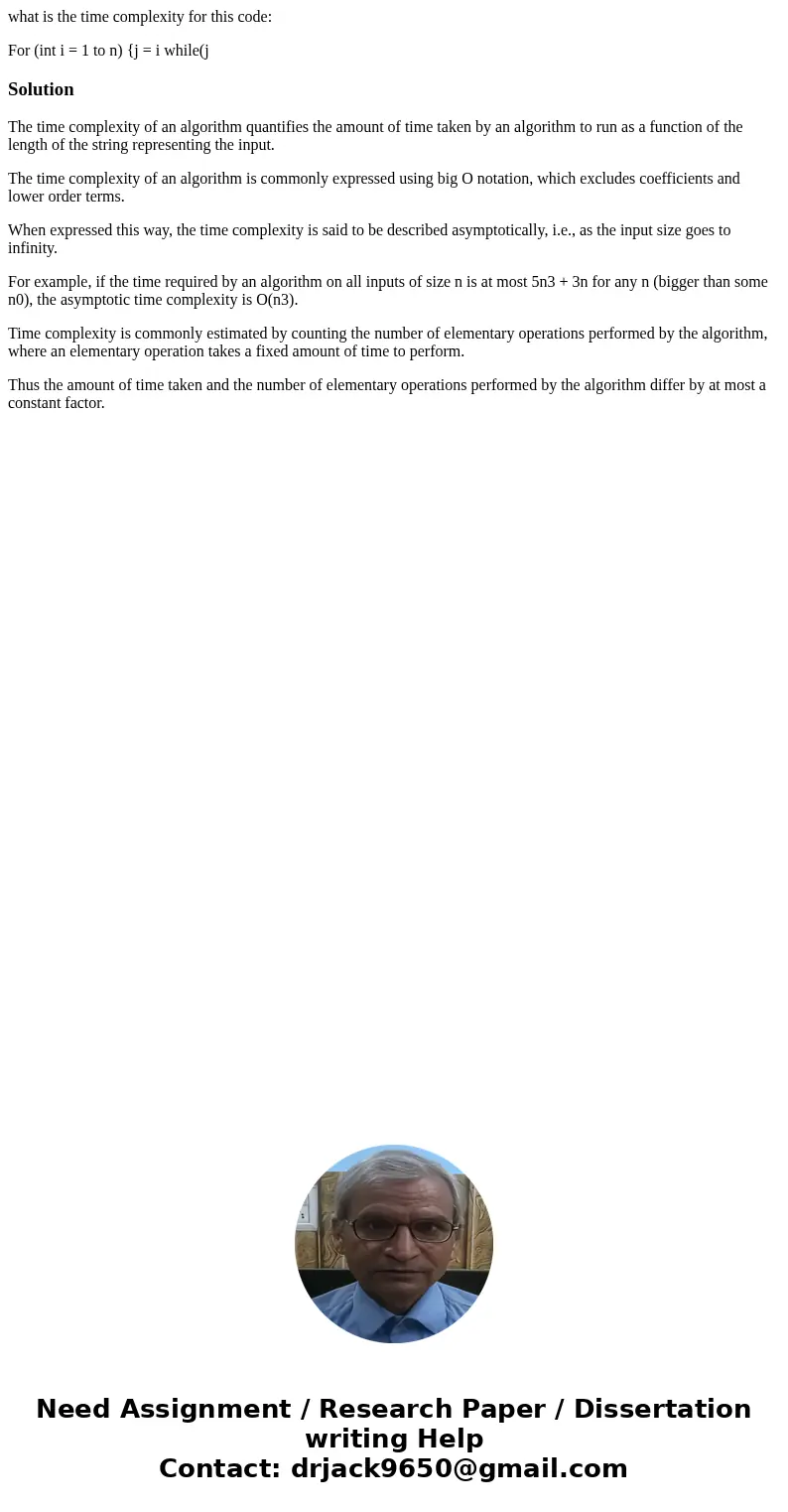 what is the time complexity for this code:

For (int i = 1 to n) {j = i while(j

Solution

The time complexity of an algorithm quantifies the amount of time taken by an algorithm to run as a function of the length of the string representing the input.

The time complexity of an algorithm is commonly expressed using big O notation, which excludes coefficients and lower order terms.

When expressed this way, the time complexity is said to be described asymptotically, i.e., as the input size goes to infinity.

For example, if the time required by an algorithm on all inputs of size n is at most 5n3 + 3n for any n (bigger than some n0), the asymptotic time complexity is O(n3).

Time complexity is commonly estimated by counting the number of elementary operations performed by the algorithm, where an elementary operation takes a fixed amount of time to perform.

Thus the amount of time taken and the number of elementary operations performed by the algorithm differ by at most a constant factor.

Need Assignment / Research Paper / Dissertation writing Help
Contact: drjack9650@gmail.com